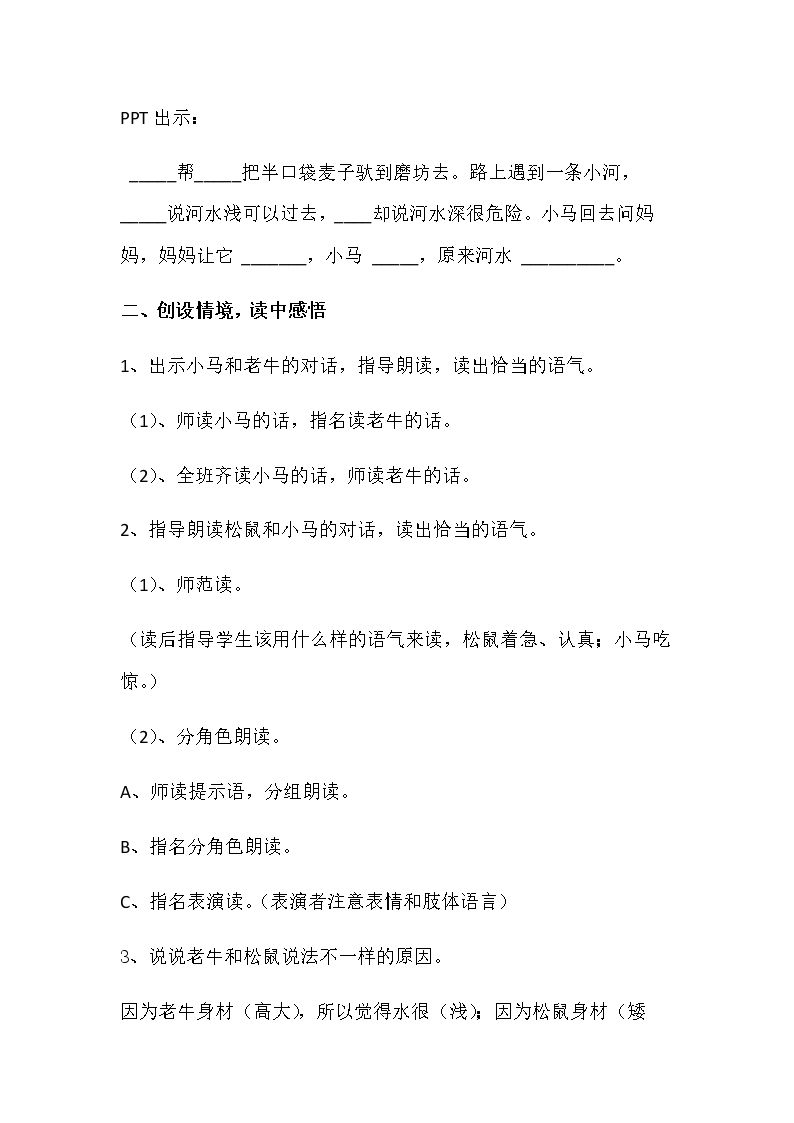 PPT出示：

____帮____把半口袋麦子驮到磨坊去。路上遇到一条小河，____说河水浅可以过去，____却说河水深很危险。小马回去问妈妈，妈妈让它____，小马____，原来河水____。

二、创设情境，读中感悟

1、出示小马和老牛的对话，指导朗读，读出恰当的语气。

（1）、师读小马的话，指名读老牛的话。

（2）、全班齐读小马的话，师读老牛的话。

2、指导朗读松鼠和小马的对话，读出恰当的语气。

（1）、师范读。

（读后指导学生该用什么样的语气来读，松鼠着急、认真；小马吃惊。）

（2）、分角色朗读。

A、师读提示语，分组朗读。

B、指名分角色朗读。

C、指名表演读。（表演者注意表情和肢体语言）

3、说说老牛和松鼠说法不一样的原因。

因为老牛身材（高大），所以觉得水很（浅）；因为松鼠身材（矮